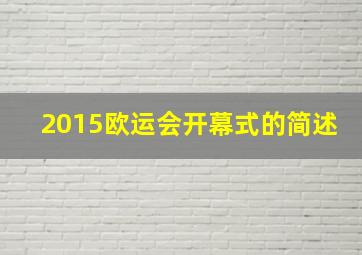 2015欧运会开幕式的简述